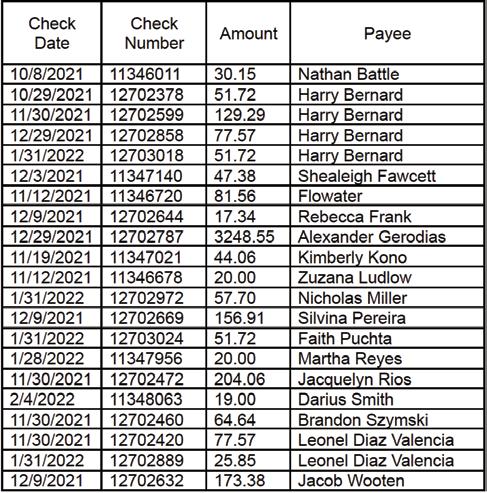 | Check Date | Check Number | Amount | Payee |
|---|---|---|---|
| 10/8/2021 | 11346011 | 30.15 | Nathan Battle |
| 10/29/2021 | 12702378 | 51.72 | Harry Bernard |
| 11/30/2021 | 12702599 | 129.29 | Harry Bernard |
| 12/29/2021 | 12702858 | 77.57 | Harry Bernard |
| 1/31/2022 | 12703018 | 51.72 | Harry Bernard |
| 12/3/2021 | 11347140 | 47.38 | Shealeigh Fawcett |
| 11/12/2021 | 11346720 | 81.56 | Flowater |
| 12/9/2021 | 12702644 | 17.34 | Rebecca Frank |
| 12/29/2021 | 12702787 | 3248.55 | Alexander Gerodias |
| 11/19/2021 | 11347021 | 44.06 | Kimberly Kono |
| 11/12/2021 | 11346678 | 20.00 | Zuzana Ludlow |
| 1/31/2022 | 12702972 | 57.70 | Nicholas Miller |
| 12/9/2021 | 12702669 | 156.91 | Silvina Pereira |
| 1/31/2022 | 12703024 | 51.72 | Faith Puchta |
| 1/28/2022 | 11347956 | 20.00 | Martha Reyes |
| 11/30/2021 | 12702472 | 204.06 | Jacquelyn Rios |
| 2/4/2022 | 11348063 | 19.00 | Darius Smith |
| 11/30/2021 | 12702460 | 64.64 | Brandon Szymski |
| 11/30/2021 | 12702420 | 77.57 | Leonel Diaz Valencia |
| 1/31/2022 | 12702889 | 25.85 | Leonel Diaz Valencia |
| 12/9/2021 | 12702632 | 173.38 | Jacob Wooten |